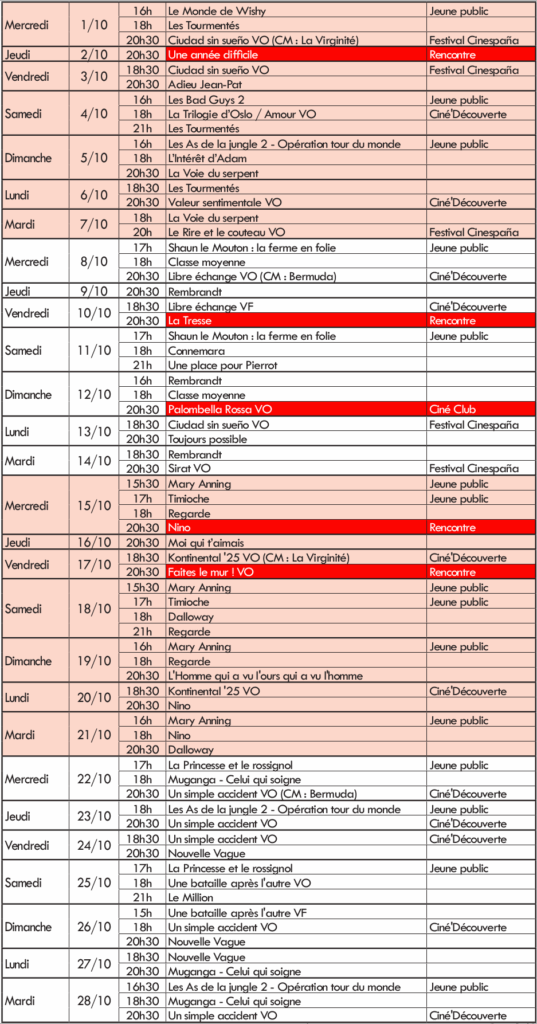 | | | | | |
|---|---|---|---|---|
| Mercredi | 1/10 | 16h | Le Monde de Wishy | Jeune public |
| | | 18h | Les Tourmentés | |
| | | 20h30 | Ciudad sin sueño VO (CM : La Virginité) | Festival Cinespaña |
| Jeudi | 2/10 | 20h30 | Une année difficile | Rencontre |
| Vendredi | 3/10 | 18h30 | Ciudad sin sueño VO | Festival Cinespaña |
| | | 20h30 | Adieu Jean-Pat | |
| Samedi | 4/10 | 16h | Les Bad Guys 2 | Jeune public |
| | | 18h | La Trilogie d'Oslo / Amour VO | Ciné'Découverte |
| | | 21h | Les Tourmentés | |
| Dimanche | 5/10 | 16h | Les As de la jungle 2 - Opération tour du monde | Jeune public |
| | | 18h | L'Intérêt d'Adam | |
| | | 20h30 | La Voie du serpent | |
| Lundi | 6/10 | 18h30 | Les Tourmentés | |
| | | 20h30 | Valeur sentimentale VO | Ciné'Découverte |
| Mardi | 7/10 | 18h | La Voie du serpent | |
| | | 20h | Le Rire et le couteau VO | Festival Cinespaña |
| Mercredi | 8/10 | 17h | Shaun le Mouton : la ferme en folie | Jeune public |
| | | 18h | Classe moyenne | |
| | | 20h30 | Libre échange VO (CM : Bermuda) | Ciné'Découverte |
| Jeudi | 9/10 | 20h30 | Rembrandt | |
| Vendredi | 10/10 | 18h30 | Libre échange VF | Ciné'Découverte |
| | | 20h30 | La Tresse | Rencontre |
| Samedi | 11/10 | 17h | Shaun le Mouton : la ferme en folie | Jeune public |
| | | 18h | Connemara | |
| | | 21h | Une place pour Pierrot | |
| Dimanche | 12/10 | 16h | Rembrandt | |
| | | 18h | Classe moyenne | |
| | | 20h30 | Palombella Rossa VO | Ciné Club |
| Lundi | 13/10 | 18h30 | Ciudad sin sueño VO | Festival Cinespaña |
| | | 20h30 | Toujours possible | |
| Mardi | 14/10 | 18h30 | Rembrandt | |
| | | 20h30 | Sirat VO | Festival Cinespaña |
| Mercredi | 15/10 | 15h30 | Mary Anning | Jeune public |
| | | 17h | Timioche | Jeune public |
| | | 18h | Regarde | |
| | | 20h30 | Nino | Rencontre |
| Jeudi | 16/10 | 20h30 | Moi qui t'aimais | |
| Vendredi | 17/10 | 18h30 | Kontinental '25 VO (CM : La Virginité) | Ciné'Découverte |
| | | 20h30 | Faites le mur ! VO | Rencontre |
| Samedi | 18/10 | 15h30 | Mary Anning | Jeune public |
| | | 17h | Timioche | Jeune public |
| | | 18h | Dalloway | |
| | | 21h | Regarde | |
| Dimanche | 19/10 | 16h | Mary Anning | Jeune public |
| | | 18h | Regarde | |
| | | 20h30 | L'Homme qui a vu l'ours qui a vu l'homme | |
| Lundi | 20/10 | 18h30 | Kontinental '25 VO | Ciné'Découverte |
| | | 20h30 | Nino | |
| Mardi | 21/10 | 16h | Mary Anning | Jeune public |
| | | 18h | Nino | |
| | | 20h30 | Dalloway | |
| Mercredi | 22/10 | 17h | La Princesse et le rossignol | Jeune public |
| | | 18h | Muganga - Celui qui soigne | |
| | | 20h30 | Un simple accident VO (CM : Bermuda) | Ciné'Découverte |
| Jeudi | 23/10 | 18h | Les As de la jungle 2 - Opération tour du monde | Jeune public |
| | | 20h30 | Un simple accident VO | Ciné'Découverte |
| Vendredi | 24/10 | 18h30 | Un simple accident VO | Ciné'Découverte |
| | | 20h30 | Nouvelle Vague | |
| Samedi | 25/10 | 17h | La Princesse et le rossignol | Jeune public |
| | | 18h | Une bataille après l'autre VO | |
| | | 21h | Le Million | |
| Dimanche | 26/10 | 15h | Une bataille après l'autre VF | |
| | | 18h | Un simple accident VO | Ciné'Découverte |
| | | 20h30 | Nouvelle Vague | |
| Lundi | 27/10 | 18h30 | Nouvelle Vague | |
| | | 20h30 | Muganga - Celui qui soigne | |
| Mardi | 28/10 | 16h30 | Les As de la jungle 2 - Opération tour du monde | Jeune public |
| | | 18h30 | Muganga - Celui qui soigne | |
| | | 20h30 | Un simple accident VO | Ciné'Découverte |